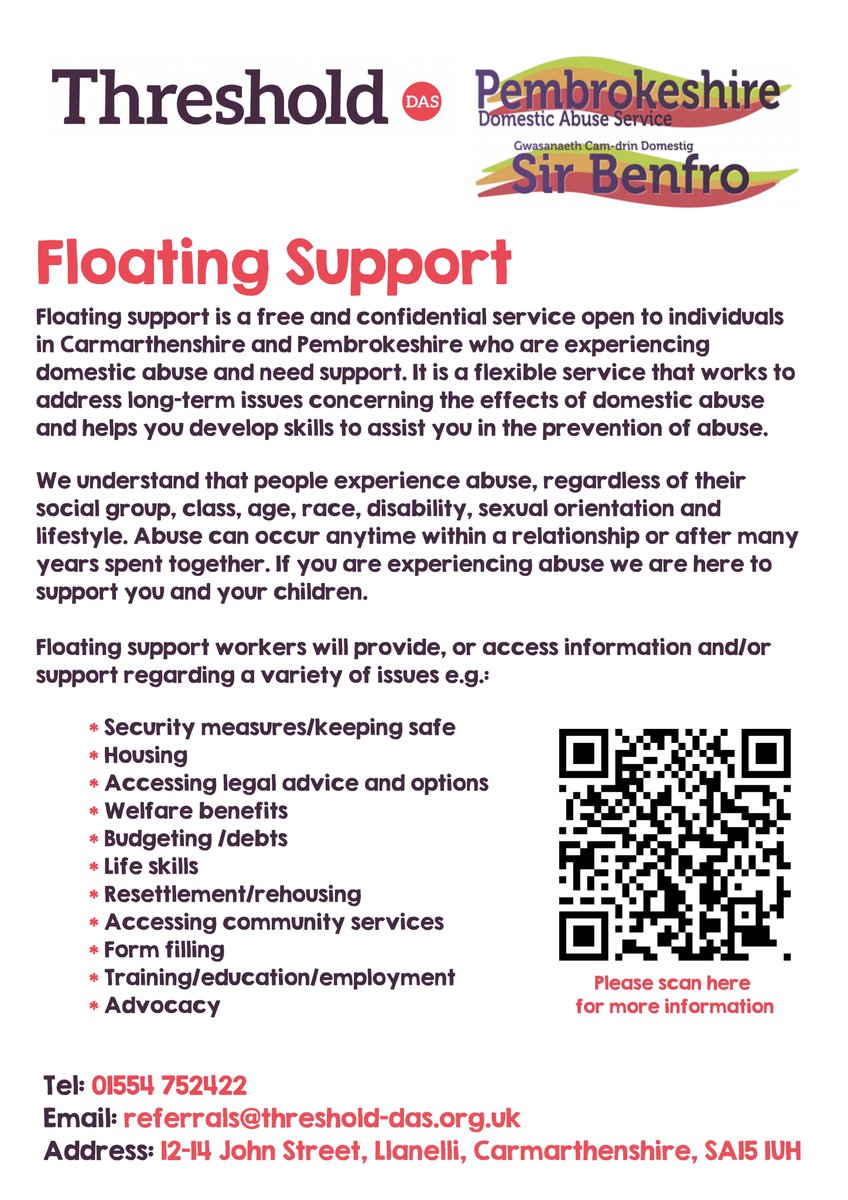 Threshold DAS

Pembrokeshire
Domestic Abuse Service
Gwasanaeth Cam-drin Domestig
Sir Benfro

Floating Support

Floating support is a free and confidential service open to individuals in Carmarthenshire and Pembrokeshire who are experiencing domestic abuse and need support. It is a flexible service that works to address long-term issues concerning the effects of domestic abuse and helps you develop skills to assist you in the prevention of abuse.

We understand that people experience abuse, regardless of their social group, class, age, race, disability, sexual orientation and lifestyle. Abuse can occur anytime within a relationship or after many years spent together. If you are experiencing abuse we are here to support you and your children.

Floating support workers will provide, or access information and/or support regarding a variety of issues e.g.:

* Security measures/keeping safe
* Housing
* Accessing legal advice and options
* Welfare benefits
* Budgeting /debts
* Life skills
* Resettlement/rehousing
* Accessing community services
* Form filling
* Training/education/employment
* Advocacy

Please scan here for more information

Tel: 01554 752422
Email: referrals@threshold-das.org.uk
Address: 12-14 John Street, Llanelli, Carmarthenshire, SA15 1UH